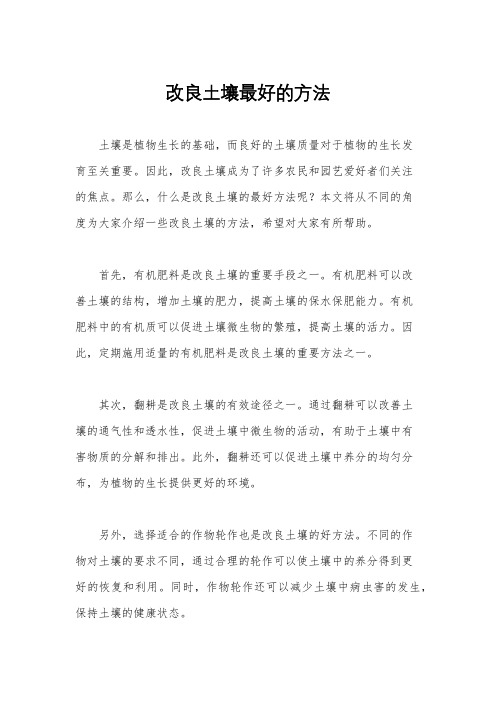 改良土壤最好的方法

土壤是植物生长的基础，而良好的土壤质量对于植物的生长发育至关重要。因此，改良土壤成为了许多农民和园艺爱好者们关注的焦点。那么，什么是改良土壤的最好方法呢？本文将从不同的角度为大家介绍一些改良土壤的方法，希望对大家有所帮助。

首先，有机肥料是改良土壤的重要手段之一。有机肥料可以改善土壤的结构，增加土壤的肥力，提高土壤的保水保肥能力。有机肥料中的有机质可以促进土壤微生物的繁殖，提高土壤的活力。因此，定期施用适量的有机肥料是改良土壤的重要方法之一。

其次，翻耕是改良土壤的有效途径之一。通过翻耕可以改善土壤的通气性和透水性，促进土壤中微生物的活动，有助于土壤中有害物质的分解和排出。此外，翻耕还可以促进土壤中养分的均匀分布，为植物的生长提供更好的环境。

另外，选择适合的作物轮作也是改良土壤的好方法。不同的作物对土壤的要求不同，通过合理的轮作可以使土壤中的养分得到更好的恢复和利用。同时，作物轮作还可以减少土壤中病虫害的发生，保持土壤的健康状态。